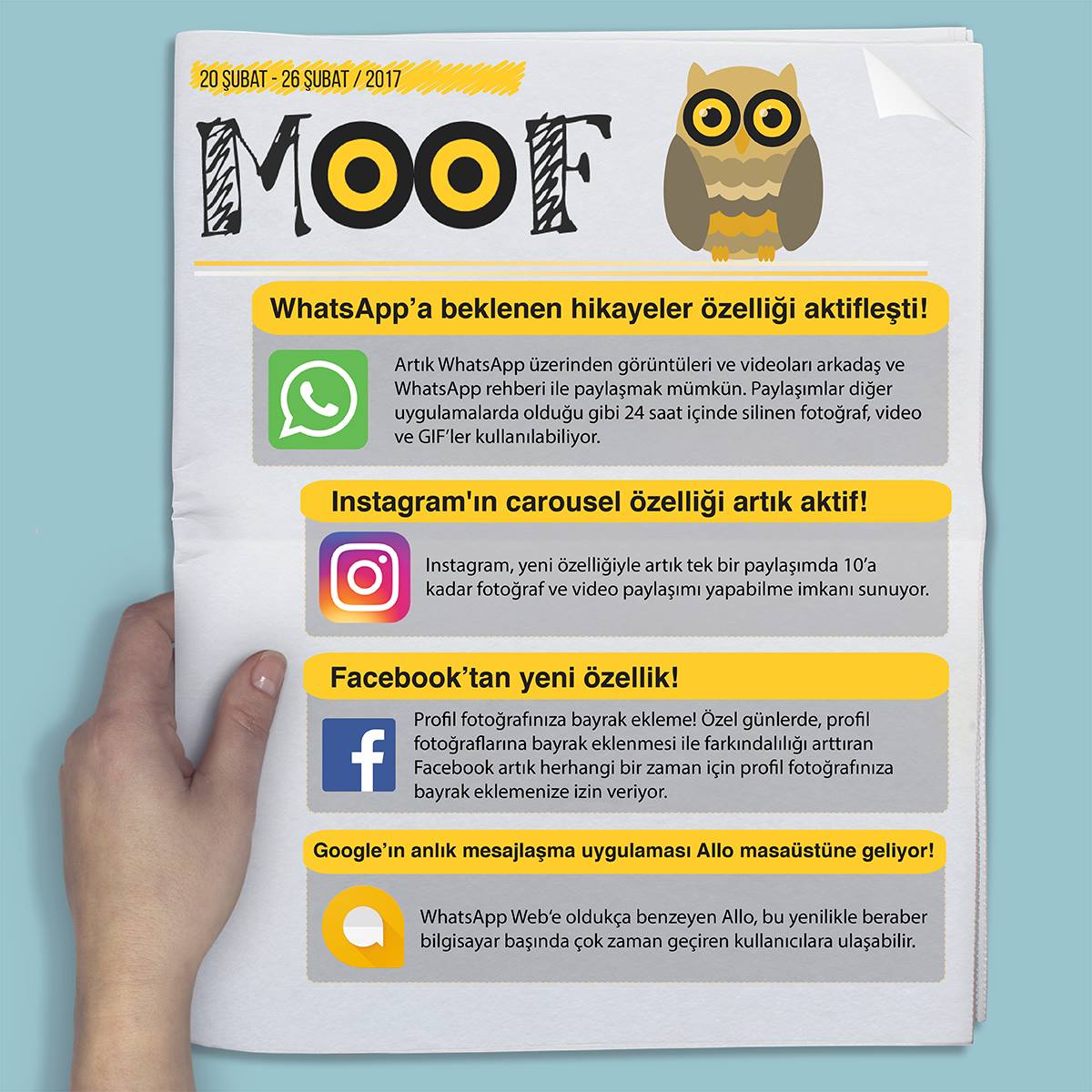 20 ŞUBAT - 26 ŞUBAT / 2017

MOOF

WhatsApp'a beklenen hikayeler özelliği aktifleşti!

Artık WhatsApp üzerinden görüntüleri ve videoları arkadaş ve WhatsApp rehberi ile paylaşmak mümkün. Paylaşımlar diğer uygulamalarda olduğu gibi 24 saat içinde silinen fotoğraf, video ve GIF'ler kullanılabiliyor.

Instagram'ın carousel özelliği artık aktif!

Instagram, yeni özelliğiyle artık tek bir paylaşımda 10'a kadar fotoğraf ve video paylaşımı yapabilme imkanı sunuyor.

Facebook'tan yeni özellik!

Profil fotoğrafınıza bayrak ekleme! Özel günlerde, profil fotoğraflarına bayrak eklenmesi ile farkındalılığı arttıran Facebook artık herhangi bir zaman için profil fotoğrafınıza bayrak eklemenize izin veriyor.

Google'ın anlık mesajlaşma uygulaması Allo masaüstüne geliyor!

WhatsApp Web'e oldukça benzeyen Allo, bu yenilikle beraber bilgisayar başında çok zaman geçiren kullanıcılara ulaşabilir.